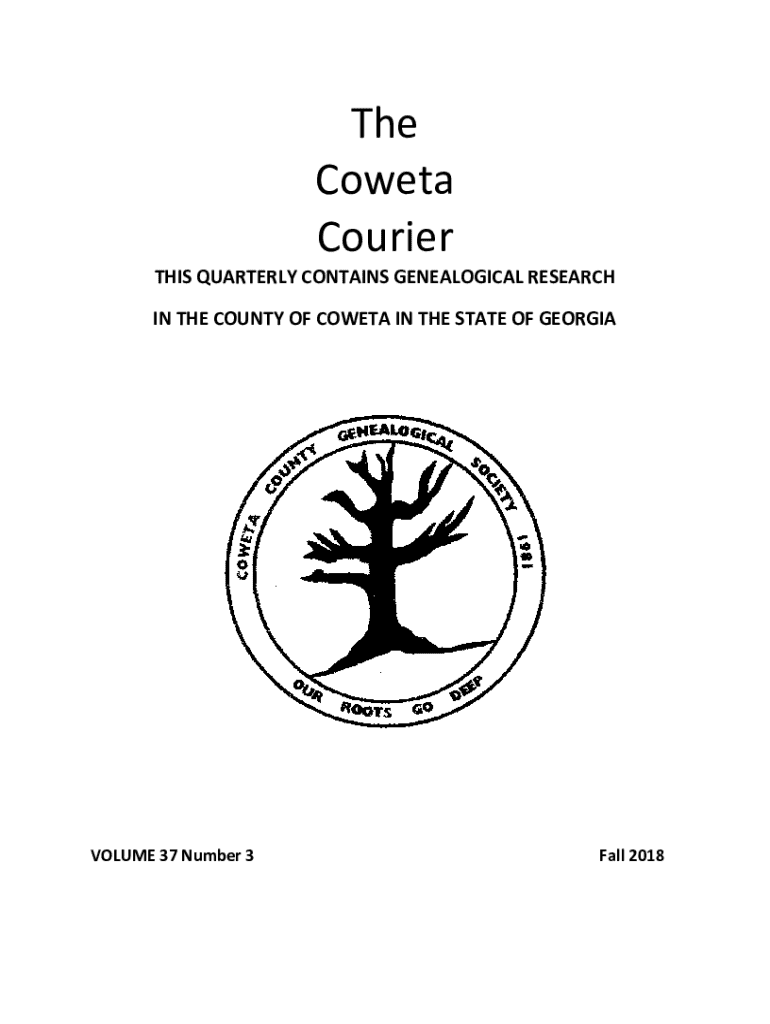 The
Coweta
Courier

THIS QUARTERLY CONTAINS GENEALOGICAL RESEARCH

IN THE COUNTY OF COWETA IN THE STATE OF GEORGIA

COWETA COUNTY GENEALOGICAL SOCIETY 1981

OUR ROOTS GO DEEP

VOLUME 37 Number 3

Fall 2018